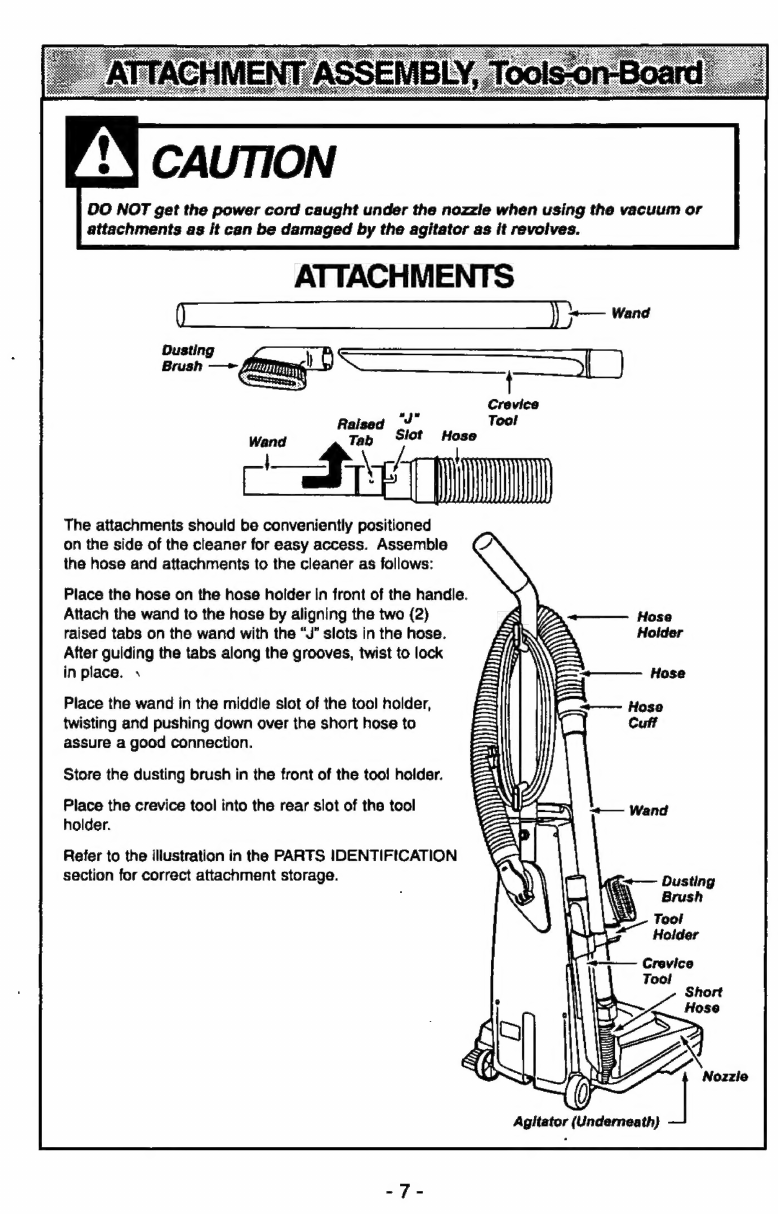 ATTACHMENT ASSEMBLY, Tools-on-Board

CAUTION

DO NOT get the power cord caught under the nozzle when using the vacuum or attachments as it can be damaged by the agitator as it revolves.

ATTACHMENTS

Wand

Dusting Brush

Crevice Tool

Wand

Raised Tab

"J" Slot

Hose

The attachments should be conveniently positioned on the side of the cleaner for easy access. Assemble the hose and attachments to the cleaner as follows:

Place the hose on the hose holder in front of the handle. Attach the wand to the hose by aligning the two (2) raised tabs on the wand with the "J" slots in the hose. After guiding the tabs along the grooves, twist to lock in place.

Place the wand in the middle slot of the tool holder, twisting and pushing down over the short hose to assure a good connection.

Store the dusting brush in the front of the tool holder.

Place the crevice tool into the rear slot of the tool holder.

Refer to the illustration in the PARTS IDENTIFICATION section for correct attachment storage.

Hose Holder

Hose

Hose Cuff

Wand

Dusting Brush

Tool Holder

Crevice Tool

Short Hose

Nozzle

Agitator (Underneath)

- 7 -